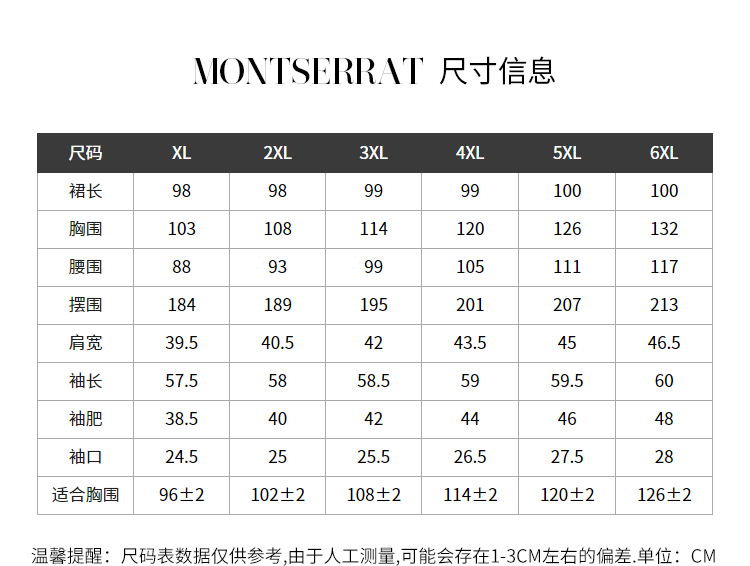 MONTSERRAT 尺寸信息

| 尺码 | XL | 2XL | 3XL | 4XL | 5XL | 6XL |
|---|---|---|---|---|---|---|
| 裙长 | 98 | 98 | 99 | 99 | 100 | 100 |
| 胸围 | 103 | 108 | 114 | 120 | 126 | 132 |
| 腰围 | 88 | 93 | 99 | 105 | 111 | 117 |
| 摆围 | 184 | 189 | 195 | 201 | 207 | 213 |
| 肩宽 | 39.5 | 40.5 | 42 | 43.5 | 45 | 46.5 |
| 袖长 | 57.5 | 58 | 58.5 | 59 | 59.5 | 60 |
| 袖肥 | 38.5 | 40 | 42 | 44 | 46 | 48 |
| 袖口 | 24.5 | 25 | 25.5 | 26.5 | 27.5 | 28 |
| 适合胸围 | 96±2 | 102±2 | 108±2 | 114±2 | 120±2 | 126±2 |

温馨提醒：尺码表数据仅供参考,由于人工测量,可能会存在1-3CM左右的偏差.单位：CM